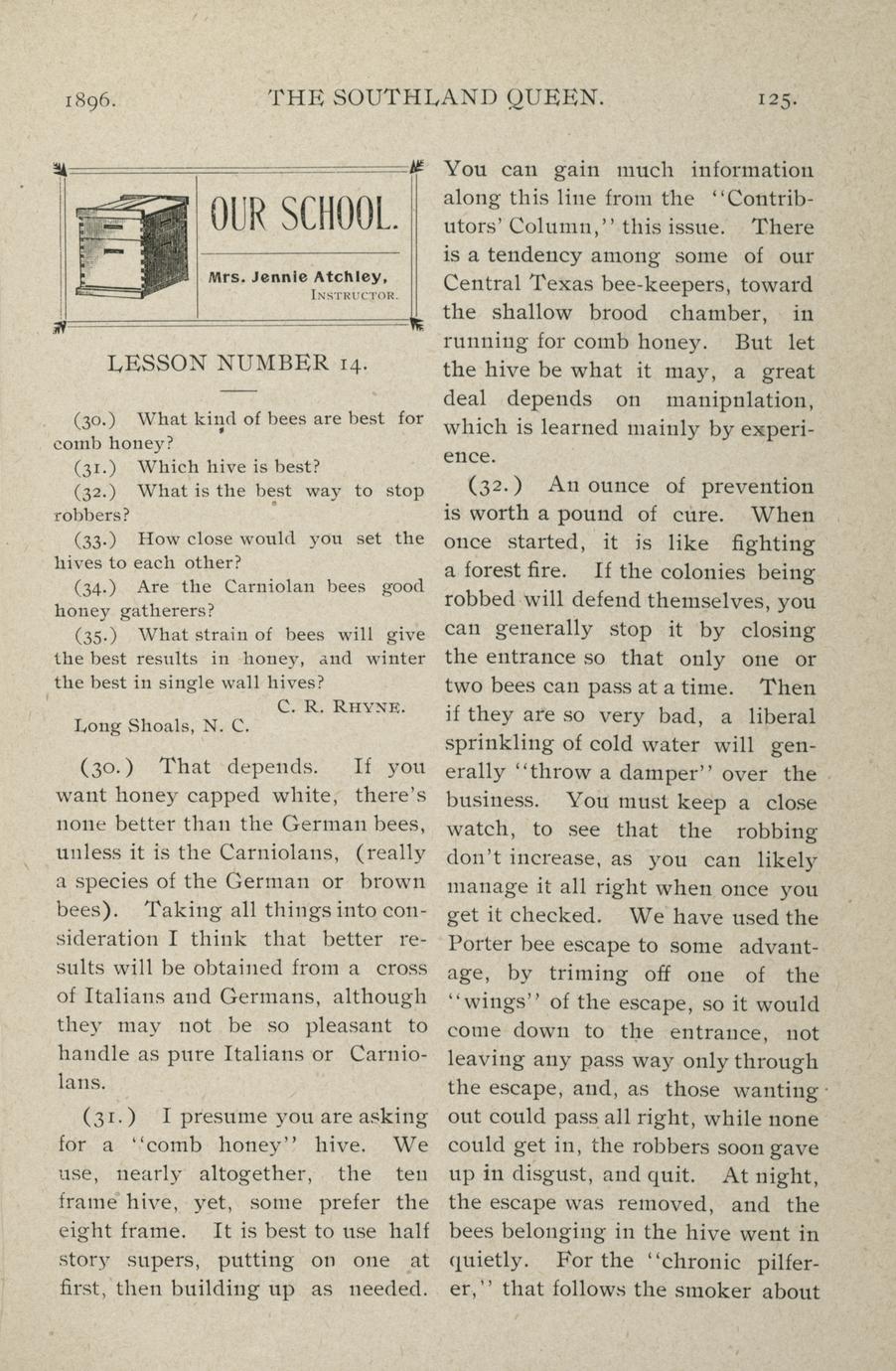 1896. THE SOUTHLAND QUEEN. 125.

OUR SCHOOL.

Mrs. Jennie Atchley,
INSTRUCTOR.

LESSON NUMBER 14.

(30.) What kind of bees are best for comb honey?

(31.) Which hive is best?

(32.) What is the best way to stop robbers?

(33.) How close would you set the hives to each other?

(34.) Are the Carniolan bees good honey gatherers?

(35.) What strain of bees will give the best results in honey, and winter the best in single wall hives?

C. R. RHYNE.

Long Shoals, N. C.

(30.) That depends. If you want honey capped white, there's none better than the German bees, unless it is the Carniolans, (really a species of the German or brown bees). Taking all things into consideration I think that better results will be obtained from a cross of Italians and Germans, although they may not be so pleasant to handle as pure Italians or Carniolans.

(31.) I presume you are asking for a "comb honey" hive. We use, nearly altogether, the ten frame hive, yet, some prefer the eight frame. It is best to use half story supers, putting on one at first, then building up as needed. You can gain much information along this line from the "Contributors' Column," this issue. There is a tendency among some of our Central Texas bee-keepers, toward the shallow brood chamber, in running for comb honey. But let the hive be what it may, a great deal depends on manipnlation, which is learned mainly by experience.

(32.) An ounce of prevention is worth a pound of cure. When once started, it is like fighting a forest fire. If the colonies being robbed will defend themselves, you can generally stop it by closing the entrance so that only one or two bees can pass at a time. Then if they are so very bad, a liberal sprinkling of cold water will generally "throw a damper" over the business. You must keep a close watch, to see that the robbing don't increase, as you can likely manage it all right when once you get it checked. We have used the Porter bee escape to some advantage, by triming off one of the "wings" of the escape, so it would come down to the entrance, not leaving any pass way only through the escape, and, as those wanting out could pass all right, while none could get in, the robbers soon gave up in disgust, and quit. At night, the escape was removed, and the bees belonging in the hive went in quietly. For the "chronic pilferer," that follows the smoker about